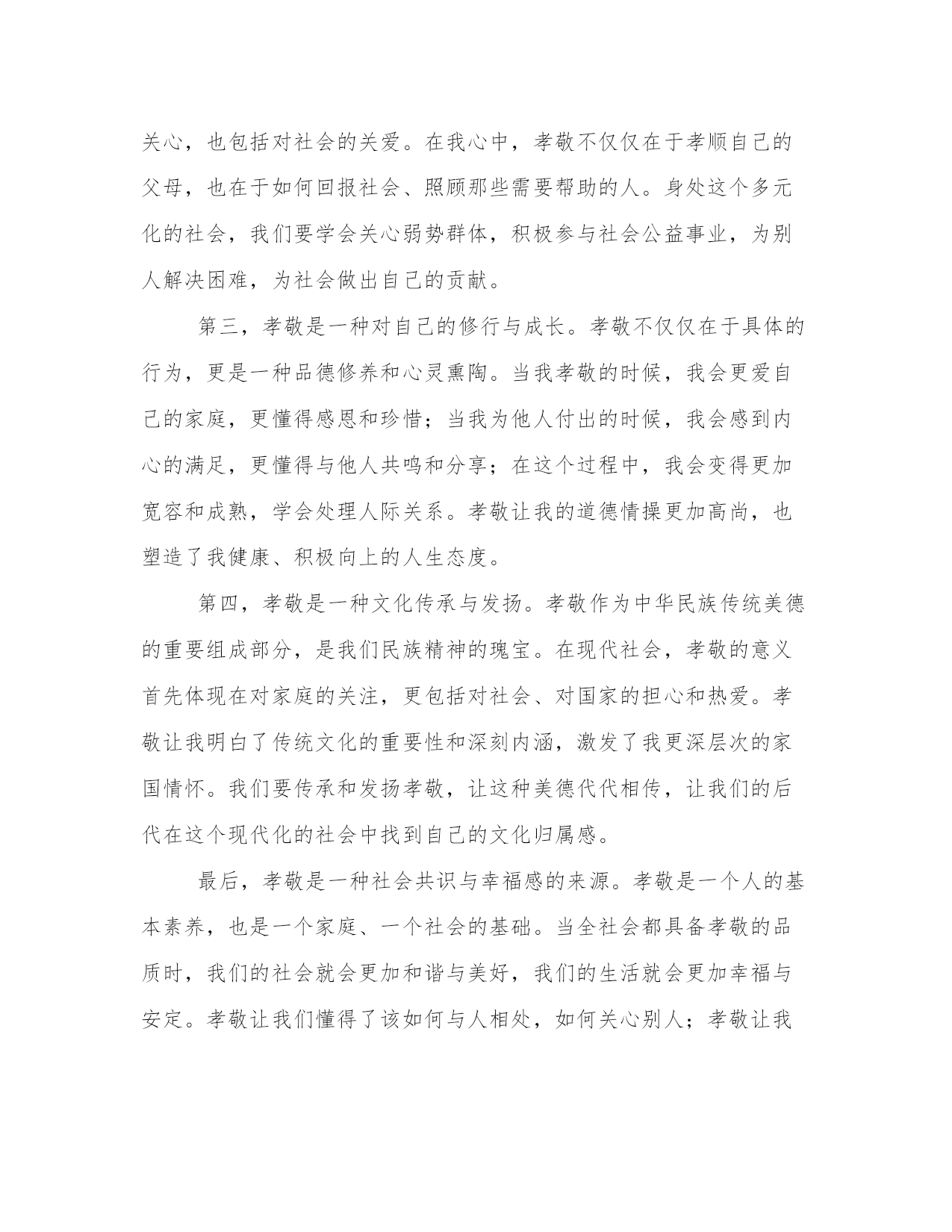 关心，也包括对社会的关爱。在我心中，孝敬不仅仅在于孝顺自己的父母，也在于如何回报社会、照顾那些需要帮助的人。身处这个多元化的社会，我们要学会关心弱势群体，积极参与社会公益事业，为别人解决困难，为社会做出自己的贡献。

第三，孝敬是一种对自己的修行与成长。孝敬不仅仅在于具体的行为，更是一种品德修养和心灵熏陶。当我孝敬的时候，我会更爱自己的家庭，更懂得感恩和珍惜；当我为他人付出的时候，我会感到内心的满足，更懂得与他人共鸣和分享；在这个过程中，我会变得更加宽容和成熟，学会处理人际关系。孝敬让我的道德情操更加高尚，也塑造了我健康、积极向上的人生态度。

第四，孝敬是一种文化传承与发扬。孝敬作为中华民族传统美德的重要组成部分，是我们民族精神的瑰宝。在现代社会，孝敬的意义首先体现在对家庭的关注，更包括对社会、对国家的担心和热爱。孝敬让我明白了传统文化的重要性和深刻内涵，激发了我更深层次的家国情怀。我们要传承和发扬孝敬，让这种美德代代相传，让我们的后代在这个现代化的社会中找到自己的文化归属感。

最后，孝敬是一种社会共识与幸福感的来源。孝敬是一个人的基本素养，也是一个家庭、一个社会的基础。当全社会都具备孝敬的品质时，我们的社会就会更加和谐与美好，我们的生活就会更加幸福与安定。孝敬让我们懂得了该如何与人相处，如何关心别人；孝敬让我